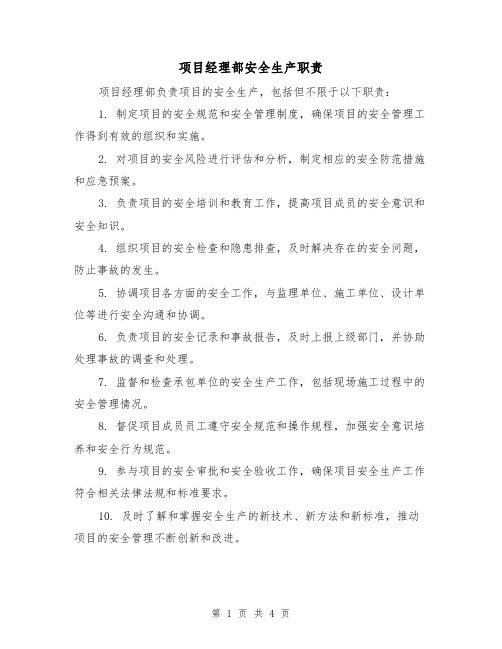 项目经理部安全生产职责

项目经理部负责项目的安全生产，包括但不限于以下职责：

1. 制定项目的安全规范和安全管理制度，确保项目的安全管理工作得到有效的组织和实施。

2. 对项目的安全风险进行评估和分析，制定相应的安全防范措施和应急预案。

3. 负责项目的安全培训和教育工作，提高项目成员的安全意识和安全知识。

4. 组织项目的安全检查和隐患排查，及时解决存在的安全问题，防止事故的发生。

5. 协调项目各方面的安全工作，与监理单位、施工单位、设计单位等进行安全沟通和协调。

6. 负责项目的安全记录和事故报告，及时上报上级部门，并协助处理事故的调查和处理。

7. 监督和检查承包单位的安全生产工作，包括现场施工过程中的安全管理情况。

8. 督促项目成员员工遵守安全规范和操作规程，加强安全意识培养和安全行为规范。

9. 参与项目的安全审批和安全验收工作，确保项目安全生产工作符合相关法律法规和标准要求。

10. 及时了解和掌握安全生产的新技术、新方法和新标准，推动项目的安全管理不断创新和改进。

第 1 页 共 4 页